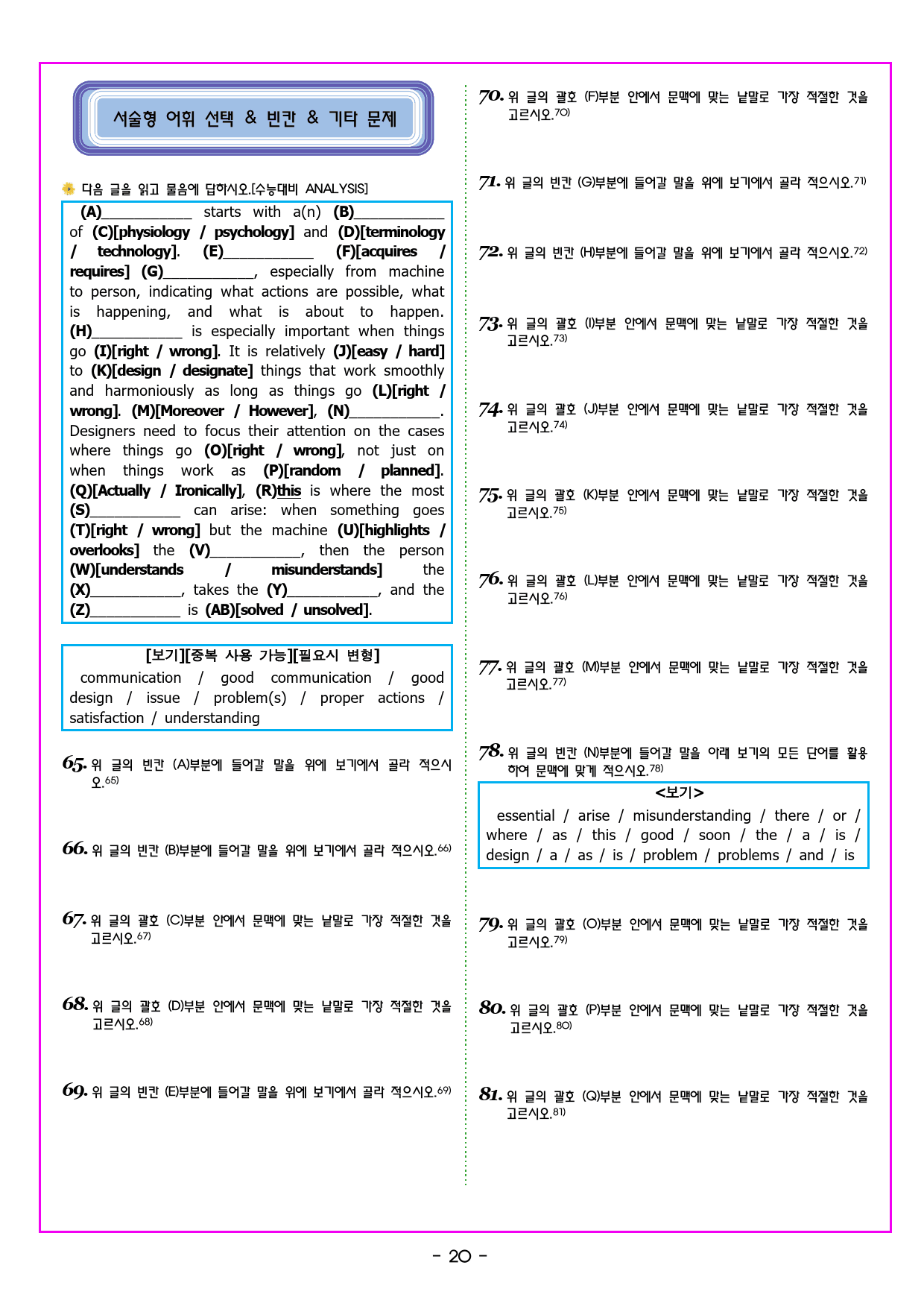 서술형 어휘 선택 & 빈칸 & 기타 문제

다음 글을 읽고 물음에 답하시오.[수능대비 ANALYSIS]

(A)____ starts with a(n) (B)____ of (C)[physiology / psychology] and (D)[terminology / technology]. (E)____ (F)[acquires / requires] (G)____, especially from machine to person, indicating what actions are possible, what is happening, and what is about to happen. (H)____ is especially important when things go (I)[right / wrong]. It is relatively (J)[easy / hard] to (K)[design / designate] things that work smoothly and harmoniously as long as things go (L)[right / wrong]. (M)[Moreover / However], (N)____. Designers need to focus their attention on the cases where things go (O)[right / wrong], not just on when things work as (P)[random / planned]. (Q)[Actually / Ironically], (R)this is where the most (S)____ can arise: when something goes (T)[right / wrong] but the machine (U)[highlights / overlooks] the (V)____, then the person (W)[understands / misunderstands] the (X)____, takes the (Y)____, and the (Z)____ is (AB)[solved / unsolved].

[보기][중복 사용 가능][필요시 변형]
communication / good communication / good design / issue / problem(s) / proper actions / satisfaction / understanding

65. 위 글의 빈칸 (A)부분에 들어갈 말을 위에 보기에서 골라 적으시오.$^{65)}$

66. 위 글의 빈칸 (B)부분에 들어갈 말을 위에 보기에서 골라 적으시오.$^{66)}$

67. 위 글의 괄호 (C)부분 안에서 문맥에 맞는 낱말로 가장 적절한 것을 고르시오.$^{67)}$

68. 위 글의 괄호 (D)부분 안에서 문맥에 맞는 낱말로 가장 적절한 것을 고르시오.$^{68)}$

69. 위 글의 빈칸 (E)부분에 들어갈 말을 위에 보기에서 골라 적으시오.$^{69)}$

70. 위 글의 괄호 (F)부분 안에서 문맥에 맞는 낱말로 가장 적절한 것을 고르시오.$^{70)}$

71. 위 글의 빈칸 (G)부분에 들어갈 말을 위에 보기에서 골라 적으시오.$^{71)}$

72. 위 글의 빈칸 (H)부분에 들어갈 말을 위에 보기에서 골라 적으시오.$^{72)}$

73. 위 글의 괄호 (I)부분 안에서 문맥에 맞는 낱말로 가장 적절한 것을 고르시오.$^{73)}$

74. 위 글의 괄호 (J)부분 안에서 문맥에 맞는 낱말로 가장 적절한 것을 고르시오.$^{74)}$

75. 위 글의 괄호 (K)부분 안에서 문맥에 맞는 낱말로 가장 적절한 것을 고르시오.$^{75)}$

76. 위 글의 괄호 (L)부분 안에서 문맥에 맞는 낱말로 가장 적절한 것을 고르시오.$^{76)}$

77. 위 글의 괄호 (M)부분 안에서 문맥에 맞는 낱말로 가장 적절한 것을 고르시오.$^{77)}$

78. 위 글의 빈칸 (N)부분에 들어갈 말을 아래 보기의 모든 단어를 활용하여 문맥에 맞게 적으시오.$^{78)}$

<보기>
essential / arise / misunderstanding / there / or / where / as / this / good / soon / the / a / is / design / a / as / is / problem / problems / and / is

79. 위 글의 괄호 (O)부분 안에서 문맥에 맞는 낱말로 가장 적절한 것을 고르시오.$^{79)}$

80. 위 글의 괄호 (P)부분 안에서 문맥에 맞는 낱말로 가장 적절한 것을 고르시오.$^{80)}$

81. 위 글의 괄호 (Q)부분 안에서 문맥에 맞는 낱말로 가장 적절한 것을 고르시오.$^{81)}$

- 20 -